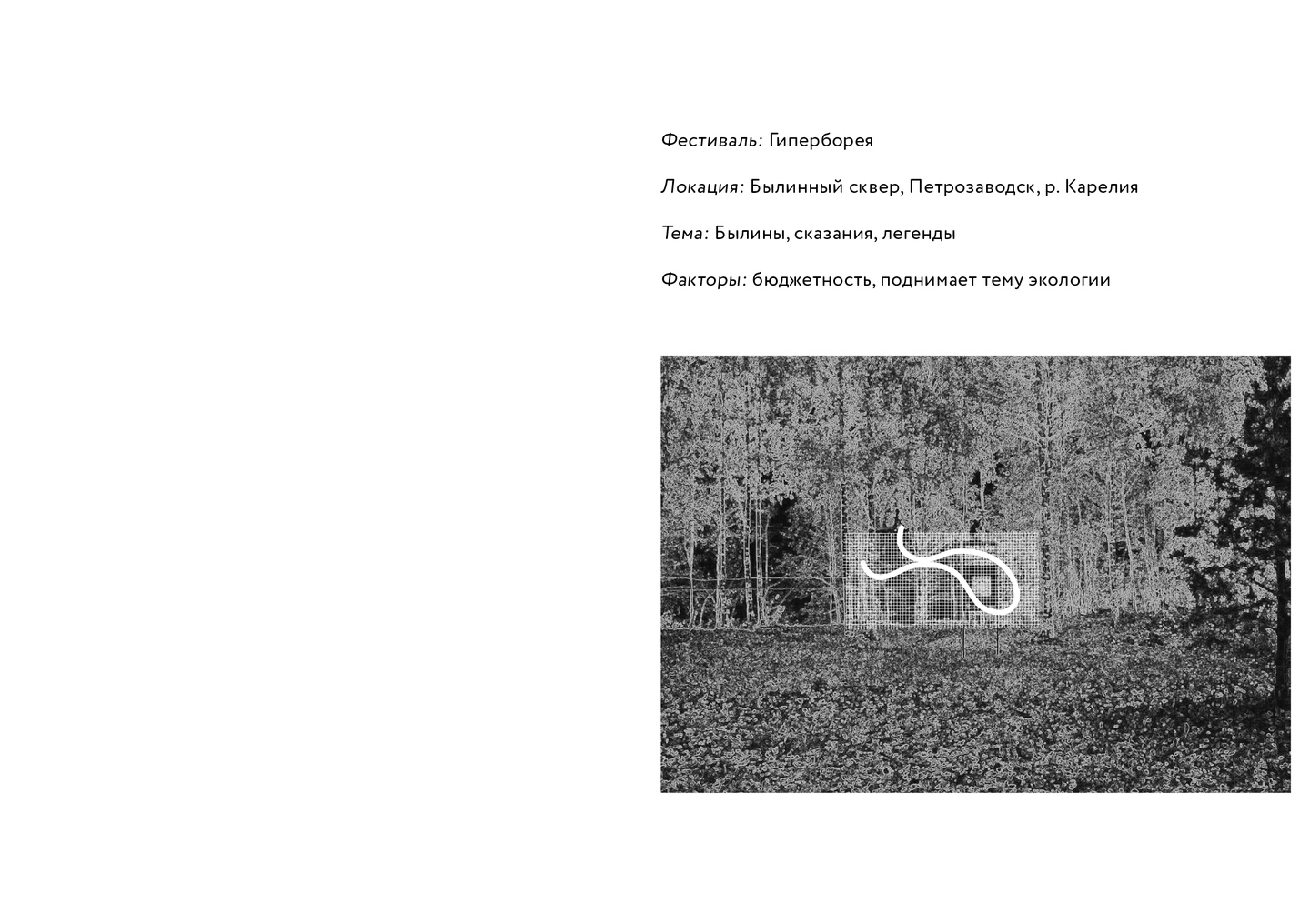 Фестиваль: Гиперборея

Локация: Былинный сквер, Петрозаводск, р. Карелия

Тема: Былины, сказания, легенды

Факторы: бюджетность, поднимает тему экологии